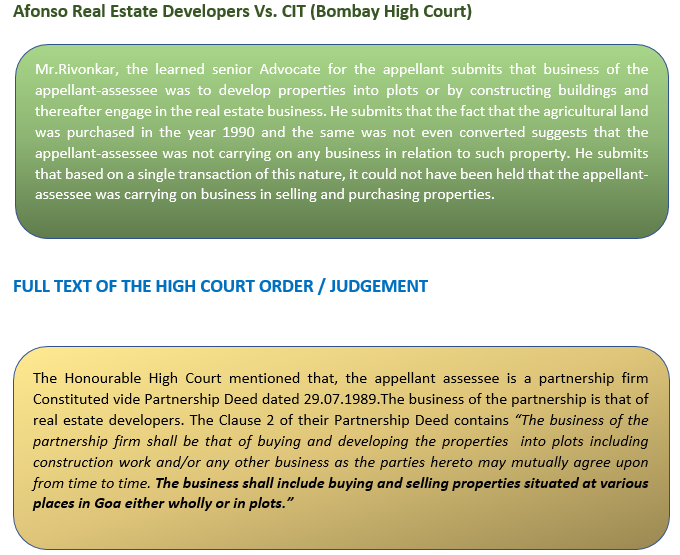 Afonso Real Estate Developers Vs. CIT (Bombay High Court)

Mr.Rivonkar, the learned senior Advocate for the appellant submits that business of the appellant-assessee was to develop properties into plots or by constructing buildings and thereafter engage in the real estate business. He submits that the fact that the agricultural land was purchased in the year 1990 and the same was not even converted suggests that the appellant-assessee was not carrying on any business in relation to such property. He submits that based on a single transaction of this nature, it could not have been held that the appellant-assessee was carrying on business in selling and purchasing properties.

FULL TEXT OF THE HIGH COURT ORDER / JUDGEMENT

The Honourable High Court mentioned that, the appellant assessee is a partnership firm Constituted vide Partnership Deed dated 29.07.1989.The business of the partnership is that of real estate developers. The Clause 2 of their Partnership Deed contains "The business of the partnership firm shall be that of buying and developing the properties into plots including construction work and/or any other business as the parties hereto may mutually agree upon from time to time. The business shall include buying and selling properties situated at various places in Goa either wholly or in plots."